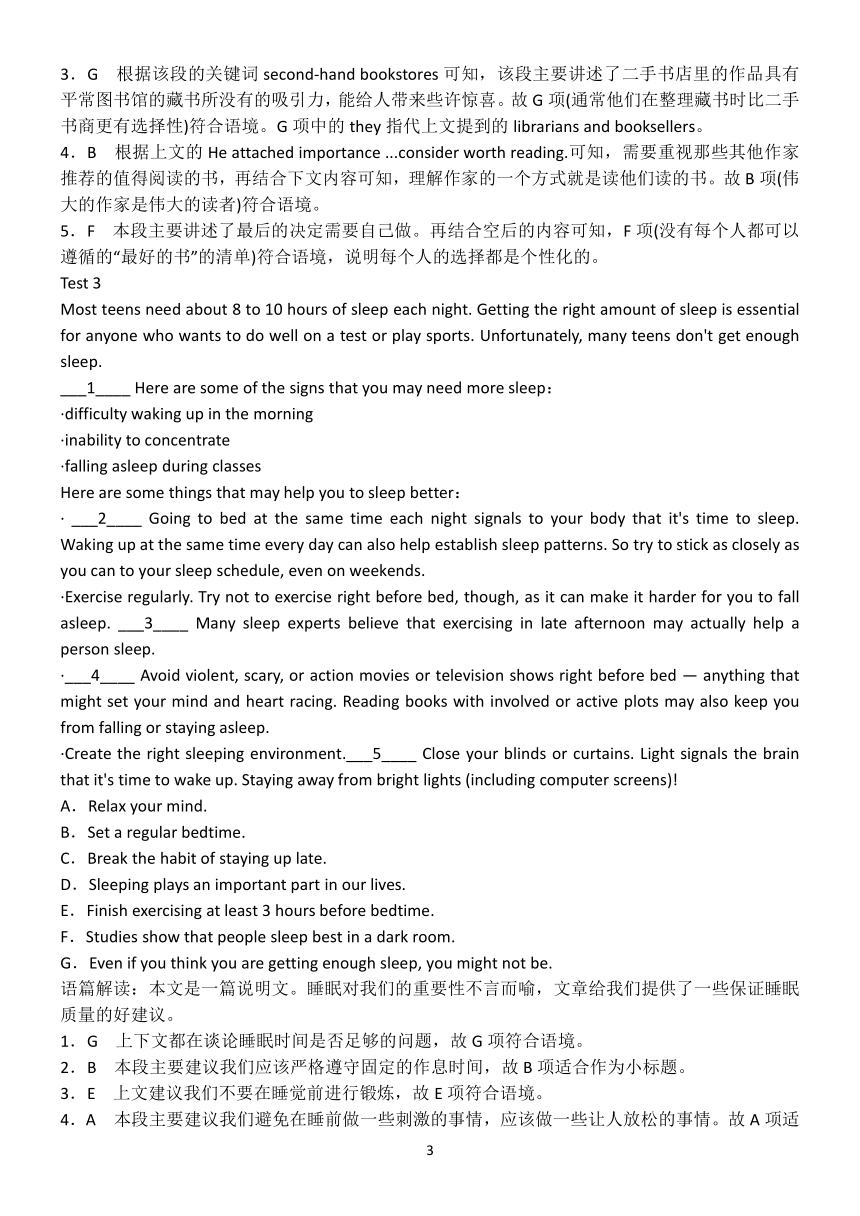 3．G　根据该段的关键词 second-hand bookstores 可知，该段主要讲述了二手书店里的作品具有平常图书馆的藏书所没有的吸引力，能给人带来些许惊喜。故 G 项(通常他们在整理藏书时比二手书商更有选择性)符合语境。G 项中的 they 指代上文提到的 librarians and booksellers。
4．B　根据上文的 He attached importance ...consider worth reading.可知，需要重视那些其他作家推荐的值得阅读的书，再结合下文内容可知，理解作家的一个方式就是读他们读的书。故 B 项(伟大的作家是伟大的读者)符合语境。
5．F　本段主要讲述了最后的决定需要自己做。再结合空后的内容可知，F 项(没有每个人都可以遵循的“最好的书”的清单)符合语境，说明每个人的选择都是个性化的。
Test 3
Most teens need about 8 to 10 hours of sleep each night. Getting the right amount of sleep is essential for anyone who wants to do well on a test or play sports. Unfortunately, many teens don't get enough sleep.
___1____ Here are some of the signs that you may need more sleep：
·difficulty waking up in the morning
·inability to concentrate
·falling asleep during classes
Here are some things that may help you to sleep better：
· ___2____ Going to bed at the same time each night signals to your body that it's time to sleep. Waking up at the same time every day can also help establish sleep patterns. So try to stick as closely as you can to your sleep schedule, even on weekends.
·Exercise regularly. Try not to exercise right before bed, though, as it can make it harder for you to fall asleep. ___3____ Many sleep experts believe that exercising in late afternoon may actually help a person sleep.
·___4____ Avoid violent, scary, or action movies or television shows right before bed — anything that might set your mind and heart racing. Reading books with involved or active plots may also keep you from falling or staying asleep.
·Create the right sleeping environment.___5____ Close your blinds or curtains. Light signals the brain that it's time to wake up. Staying away from bright lights (including computer screens)!
A．Relax your mind.
B．Set a regular bedtime.
C．Break the habit of staying up late.
D．Sleeping plays an important part in our lives.
E．Finish exercising at least 3 hours before bedtime.
F．Studies show that people sleep best in a dark room.
G．Even if you think you are getting enough sleep, you might not be.
语篇解读：本文是一篇说明文。睡眠对我们的重要性不言而喻，文章给我们提供了一些保证睡眠质量的好建议。
1．G　上下文都在谈论睡眠时间是否足够的问题，故 G 项符合语境。
2．B　本段主要建议我们应该严格遵守固定的作息时间，故 B 项适合作为小标题。
3．E　上文建议我们不要在睡觉前进行锻炼，故 E 项符合语境。
4．A　本段主要建议我们避免在睡前做一些刺激的事情，应该做一些让人放松的事情。故 A 项适
3